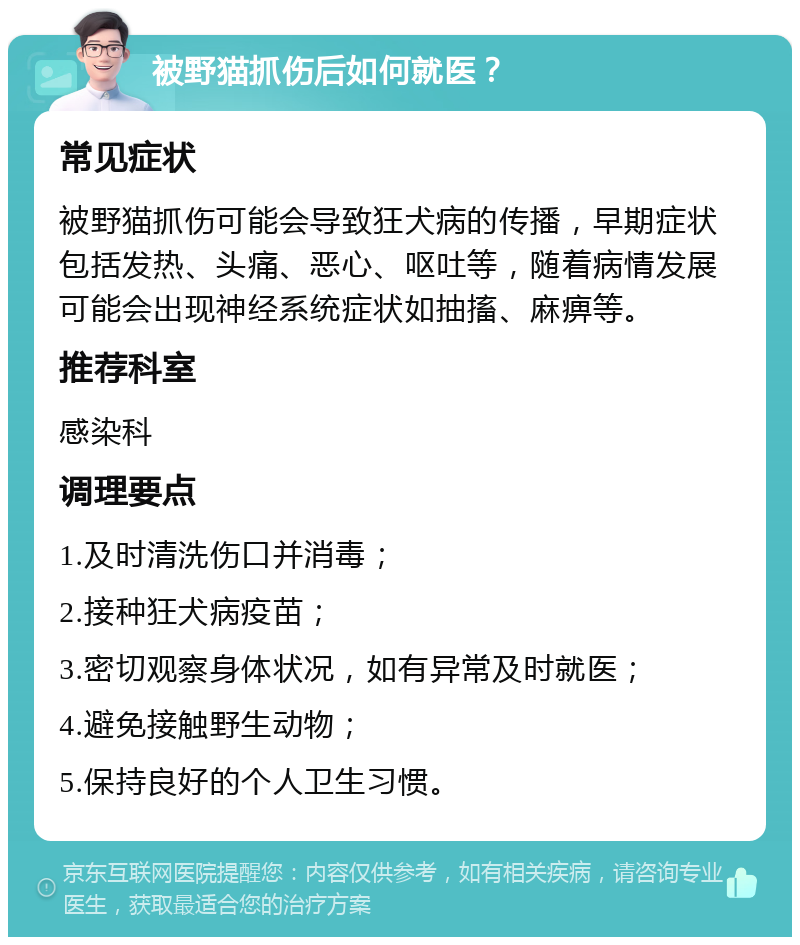 被野猫抓伤后如何就医？

常见症状

被野猫抓伤可能会导致狂犬病的传播，早期症状包括发热、头痛、恶心、呕吐等，随着病情发展可能会出现神经系统症状如抽搐、麻痹等。

推荐科室

感染科

调理要点

1.及时清洗伤口并消毒；

2.接种狂犬病疫苗；

3.密切观察身体状况，如有异常及时就医；

4.避免接触野生动物；

5.保持良好的个人卫生习惯。

京东互联网医院提醒您：内容仅供参考，如有相关疾病，请咨询专业医生，获取最适合您的治疗方案